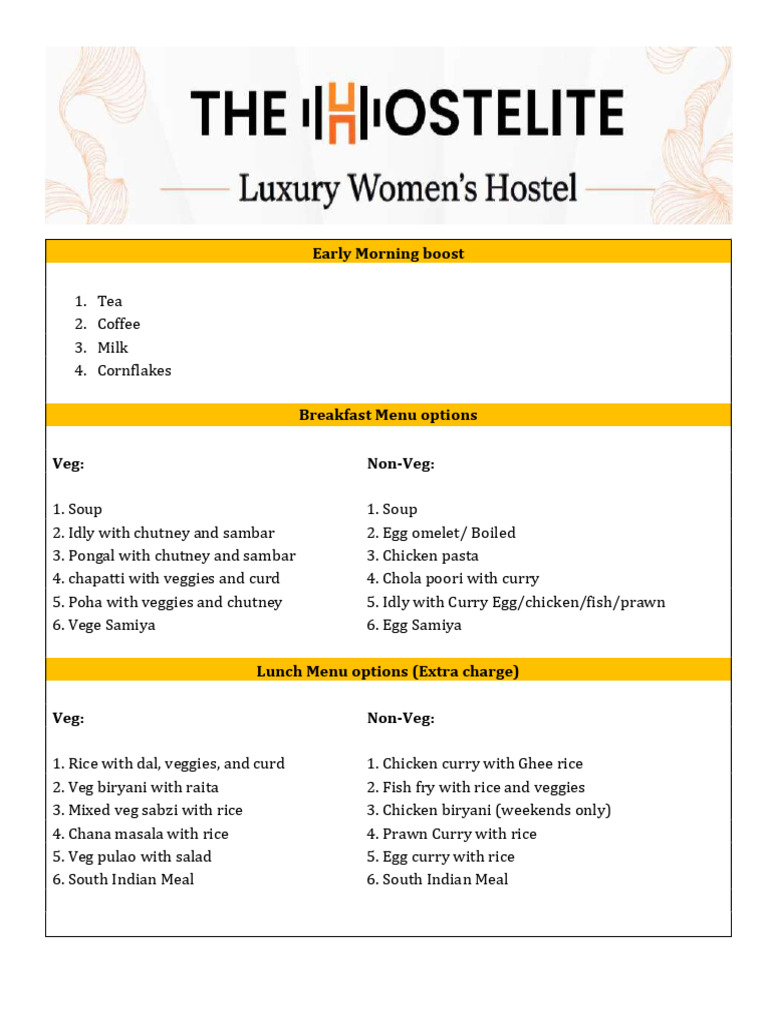 THE HOSTELITE

Luxury Women's Hostel

Early Morning boost

1. Tea
2. Coffee
3. Milk
4. Cornflakes

Breakfast Menu options

Veg:

1. Soup
2. Idly with chutney and sambar
3. Pongal with chutney and sambar
4. chapatti with veggies and curd
5. Poha with veggies and chutney
6. Vege Samiya

Non-Veg:

1. Soup
2. Egg omelet/ Boiled
3. Chicken pasta
4. Chola poori with curry
5. Idly with Curry Egg/chicken/fish/prawn
6. Egg Samiya

Lunch Menu options (Extra charge)

Veg:

1. Rice with dal, veggies, and curd
2. Veg biryani with raita
3. Mixed veg sabzi with rice
4. Chana masala with rice
5. Veg pulao with salad
6. South Indian Meal

Non-Veg:

1. Chicken curry with Ghee rice
2. Fish fry with rice and veggies
3. Chicken biryani (weekends only)
4. Prawn Curry with rice
5. Egg curry with rice
6. South Indian Meal